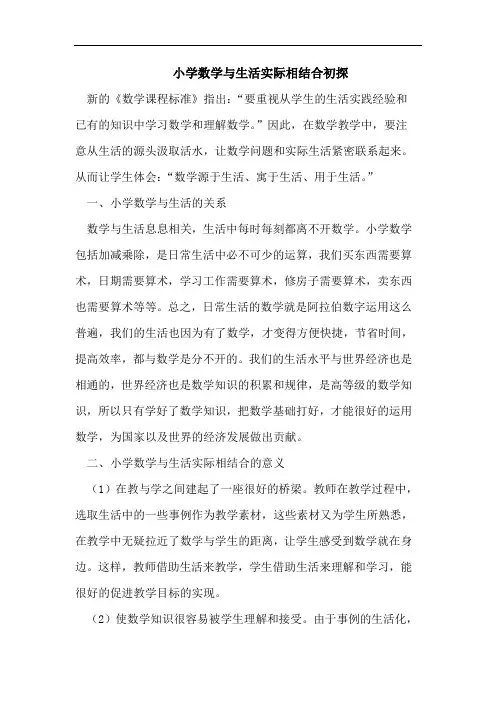 小学数学与生活实际相结合初探

新的《数学课程标准》指出："要重视从学生的生活实践经验和已有的知识中学习数学和理解数学。"因此，在数学教学中，要注意从生活的源头汲取活水，让数学问题和实际生活紧密联系起来。从而让学生体会："数学源于生活、寓于生活、用于生活。"

一、小学数学与生活的关系

数学与生活息息相关，生活中每时每刻都离不开数学。小学数学包括加减乘除，是日常生活中必不可少的运算，我们买东西需要算术，日期需要算术，学习工作需要算术，修房子需要算术，卖东西也需要算术等等。总之，日常生活的数学就是阿拉伯数字运用这么普遍，我们的生活也因为有了数学，才变得方便快捷，节省时间，提高效率，都与数学是分不开的。我们的生活水平与世界经济也是相通的，世界经济也是数学知识的积累和规律，是高等级的数学知识，所以只有学好了数学知识，把数学基础打好，才能很好的运用数学，为国家以及世界的经济发展做出贡献。

二、小学数学与生活实际相结合的意义

（1）在教与学之间建起了一座很好的桥梁。教师在教学过程中，选取生活中的一些事例作为教学素材，这些素材又为学生所熟悉，在教学中无疑拉近了数学与学生的距离，让学生感受到数学就在身边。这样，教师借助生活来教学，学生借助生活来理解和学习，能很好的促进教学目标的实现。

（2）使数学知识很容易被学生理解和接受。由于事例的生活化，